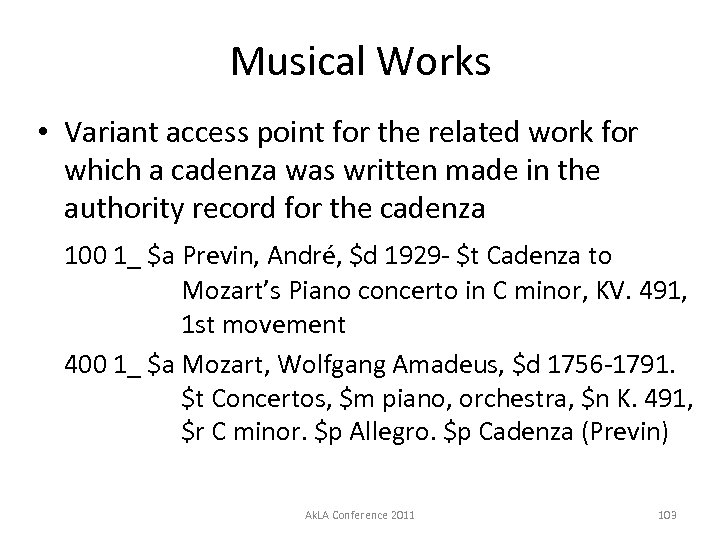 Musical Works

• Variant access point for the related work for which a cadenza was written made in the authority record for the cadenza

100 1_ \$a Previn, André, \$d 1929- \$t Cadenza to Mozart's Piano concerto in C minor, KV. 491, 1st movement

400 1_ \$a Mozart, Wolfgang Amadeus, \$d 1756-1791. \$t Concertos, \$m piano, orchestra, \$n K. 491, \$r C minor. \$p Allegro. \$p Cadenza (Previn)

AkLA Conference 2011

103